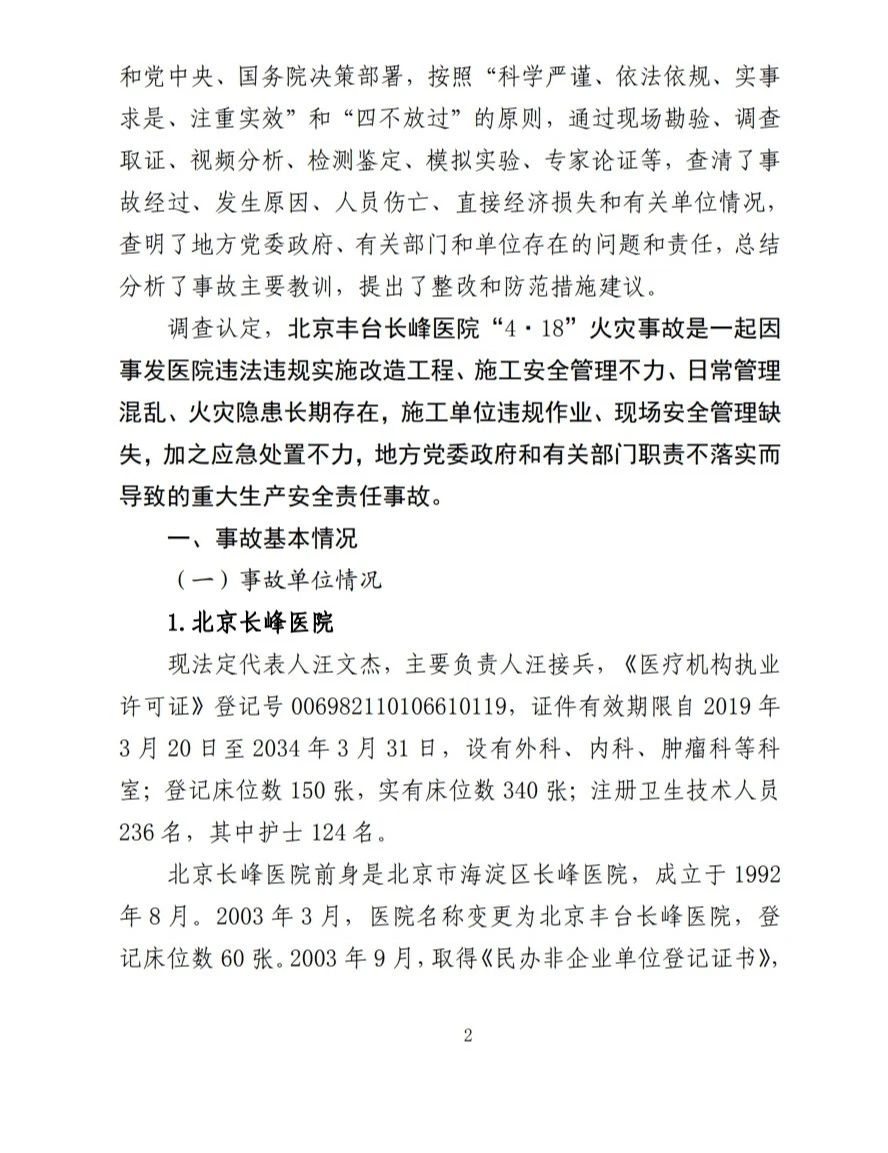 和党中央、国务院决策部署，按照“科学严谨、依法依规、实事求是、注重实效”和“四不放过”的原则，通过现场勘验、调查取证、视频分析、检测鉴定、模拟实验、专家论证等，查清了事故经过、发生原因、人员伤亡、直接经济损失和有关单位情况，查明了地方党委政府、有关部门和单位存在的问题和责任，总结分析了事故主要教训，提出了整改和防范措施建议。

调查认定，北京丰台长峰医院“4·18”火灾事故是一起因事发医院违法违规实施改造工程、施工安全管理不力、日常管理混乱、火灾隐患长期存在，施工单位违规作业、现场安全管理缺失，加之应急处置不力，地方党委政府和有关部门职责不落实而导致的重大生产安全责任事故。

一、事故基本情况

（一）事故单位情况

1. 北京长峰医院

现法定代表人汪文杰，主要负责人汪接兵，《医疗机构执业许可证》登记号 006982110106610119，证件有效期限自 2019 年 3 月 20 日至 2034 年 3 月 31 日，设有外科、内科、肿瘤科等科室；登记床位数 150 张，实有床位数 340 张；注册卫生技术人员 236 名，其中护士 124 名。

北京长峰医院前身是北京市海淀区长峰医院，成立于 1992 年 8 月。2003 年 3 月，医院名称变更为北京丰台长峰医院，登记床位数 60 张。2003 年 9 月，取得《民办非企业单位登记证书》，

2